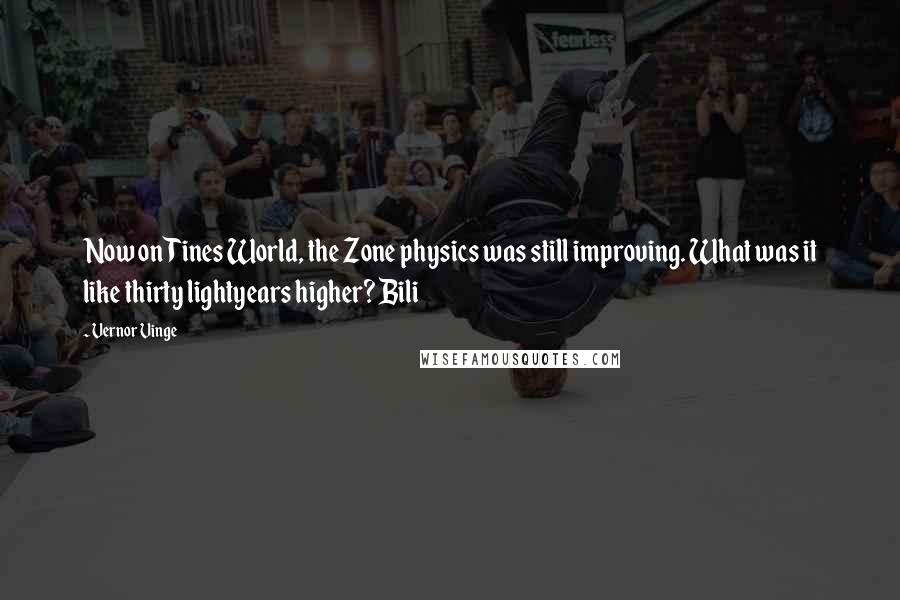 fearless

Now on Tines World, the Zone physics was still improving. What was it like thirty lightyears higher? Bili

- Vernor Vinge

WISEFAMOUSQUOTES.COM